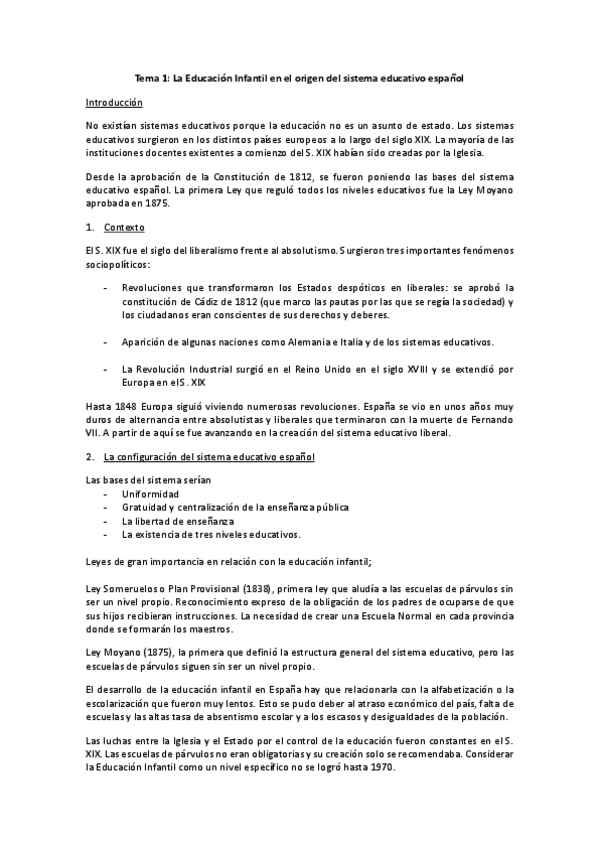 Tema 1: La Educación Infantil en el origen del sistema educativo español

Introducción

No existían sistemas educativos porque la educación no es un asunto de estado. Los sistemas educativos surgieron en los distintos países europeos a lo largo del siglo XIX. La mayoría de las instituciones docentes existentes a comienzo del S. XIX habían sido creadas por la Iglesia.

Desde la aprobación de la Constitución de 1812, se fueron poniendo las bases del sistema educativo español. La primera Ley que reguló todos los niveles educativos fue la Ley Moyano aprobada en 1875.

1. Contexto

El S. XIX fue el siglo del liberalismo frente al absolutismo. Surgieron tres importantes fenómenos sociopolíticos:

- Revoluciones que transformaron los Estados despóticos en liberales: se aprobó la constitución de Cádiz de 1812 (que marco las pautas por las que se regía la sociedad) y los ciudadanos eran conscientes de sus derechos y deberes.

- Aparición de algunas naciones como Alemania e Italia y de los sistemas educativos.

- La Revolución Industrial surgió en el Reino Unido en el siglo XVIII y se extendió por Europa en el S. XIX

Hasta 1848 Europa siguió viviendo numerosas revoluciones. España se vio en unos años muy duros de alternancia entre absolutistas y liberales que terminaron con la muerte de Fernando VII. A partir de aquí se fue avanzando en la creación del sistema educativo liberal.

2. La configuración del sistema educativo español

Las bases del sistema serían
- Uniformidad
- Gratuidad y centralización de la enseñanza pública
- La libertad de enseñanza
- La existencia de tres niveles educativos.

Leyes de gran importancia en relación con la educación infantil;

Ley Someruelos o Plan Provisional (1838), primera ley que aludía a las escuelas de párvulos sin ser un nivel propio. Reconocimiento expreso de la obligación de los padres de ocuparse de que sus hijos recibieran instrucciones. La necesidad de crear una Escuela Normal en cada provincia donde se formarán los maestros.

Ley Moyano (1875), la primera que definió la estructura general del sistema educativo, pero las escuelas de párvulos siguen sin ser un nivel propio.

El desarrollo de la educación infantil en España hay que relacionarla con la alfabetización o la escolarización que fueron muy lentos. Esto se pudo deber al atraso económico del país, falta de escuelas y las altas tasa de absentismo escolar y a los escasos y desigualdades de la población.

Las luchas entre la Iglesia y el Estado por el control de la educación fueron constantes en el S. XIX. Las escuelas de párvulos no eran obligatorias y su creación solo se recomendaba. Considerar la Educación Infantil como un nivel específico no se logró hasta 1970.